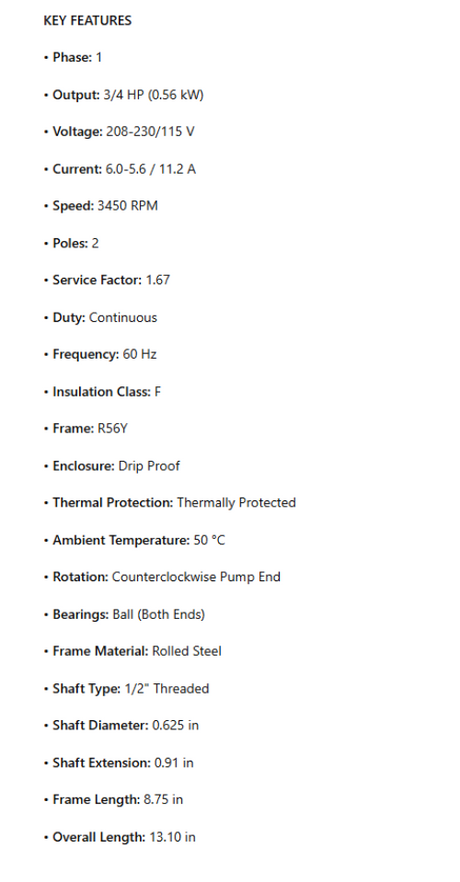 KEY FEATURES

• Phase: 1

• Output: 3/4 HP (0.56 kW)

• Voltage: 208-230/115 V

• Current: 6.0-5.6 / 11.2 A

• Speed: 3450 RPM

• Poles: 2

• Service Factor: 1.67

• Duty: Continuous

• Frequency: 60 Hz

• Insulation Class: F

• Frame: R56Y

• Enclosure: Drip Proof

• Thermal Protection: Thermally Protected

• Ambient Temperature: 50 °C

• Rotation: Counterclockwise Pump End

• Bearings: Ball (Both Ends)

• Frame Material: Rolled Steel

• Shaft Type: 1/2" Threaded

• Shaft Diameter: 0.625 in

• Shaft Extension: 0.91 in

• Frame Length: 8.75 in

• Overall Length: 13.10 in